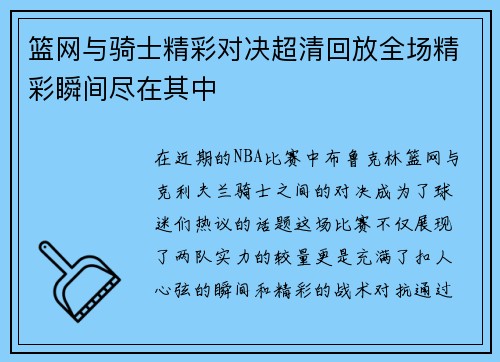 篮网与骑士精彩对决超清回放全场精彩瞬间尽在其中

在近期的NBA比赛中布鲁克林篮网与克利夫兰骑士之间的对决成为了球迷们热议的话题这场比赛不仅展现了两队实力的较量更是充满了扣人心弦的瞬间和精彩的战术对抗通过